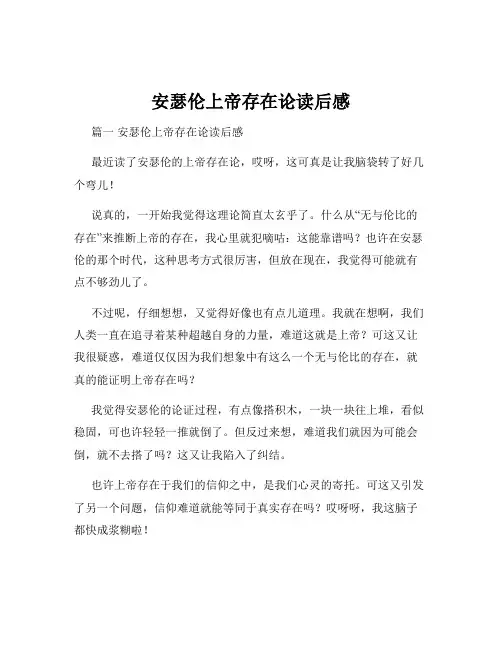 安瑟伦上帝存在论读后感

篇一 安瑟伦上帝存在论读后感

最近读了安瑟伦的上帝存在论，哎呀，这可真是让我脑袋转了好几个弯儿！

说真的，一开始我觉得这理论简直太玄乎了。什么从“无与伦比的存在”来推断上帝的存在，我心里就犯嘀咕：这能靠谱吗？也许在安瑟伦的那个时代，这种思考方式很厉害，但放在现在，我觉得可能就有点不够劲儿了。

不过呢，仔细想想，又觉得好像也有点儿道理。我就在想啊，我们人类一直在追寻着某种超越自身的力量，难道这就是上帝？可这又让我很疑惑，难道仅仅因为我们想象中有这么一个无与伦比的存在，就真的能证明上帝存在吗？

我觉得安瑟伦的论证过程，有点像搭积木，一块一块往上堆，看似稳固，可也许轻轻一推就倒了。但反过来想，难道我们就因为可能会倒，就不去搭了吗？这又让我陷入了纠结。

也许上帝存在于我们的信仰之中，是我们心灵的寄托。可这又引发了另一个问题，信仰难道就能等同于真实存在吗？哎呀呀，我这脑子都快成浆糊啦！